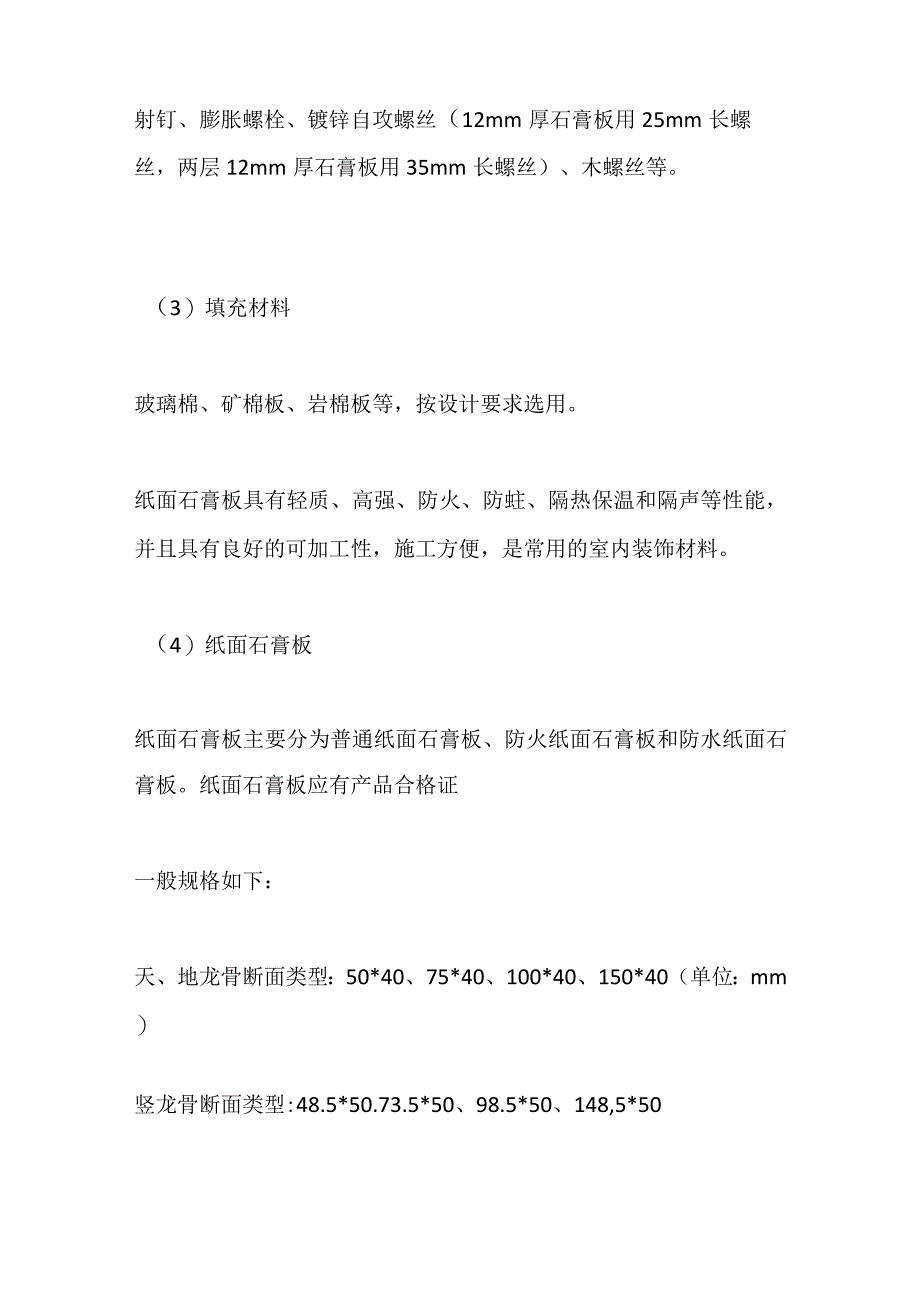 射钉、膨胀螺栓、镀锌自攻螺丝（12mm 厚石膏板用 25mm 长螺丝，两层 12mm 厚石膏板用 35mm 长螺丝）、木螺丝等。

（3）填充材料

玻璃棉、矿棉板、岩棉板等，按设计要求选用。

纸面石膏板具有轻质、高强、防火、防蛀、隔热保温和隔声等性能，并且具有良好的可加工性，施工方便，是常用的室内装饰材料。

（4）纸面石膏板

纸面石膏板主要分为普通纸面石膏板、防火纸面石膏板和防水纸面石膏板。纸面石膏板应有产品合格证

一般规格如下：

天、地龙骨断面类型：50*40、75*40、100*40、150*40（单位：mm）

竖龙骨断面类型:48.5*50.73.5*50、98.5*50、148,5*50